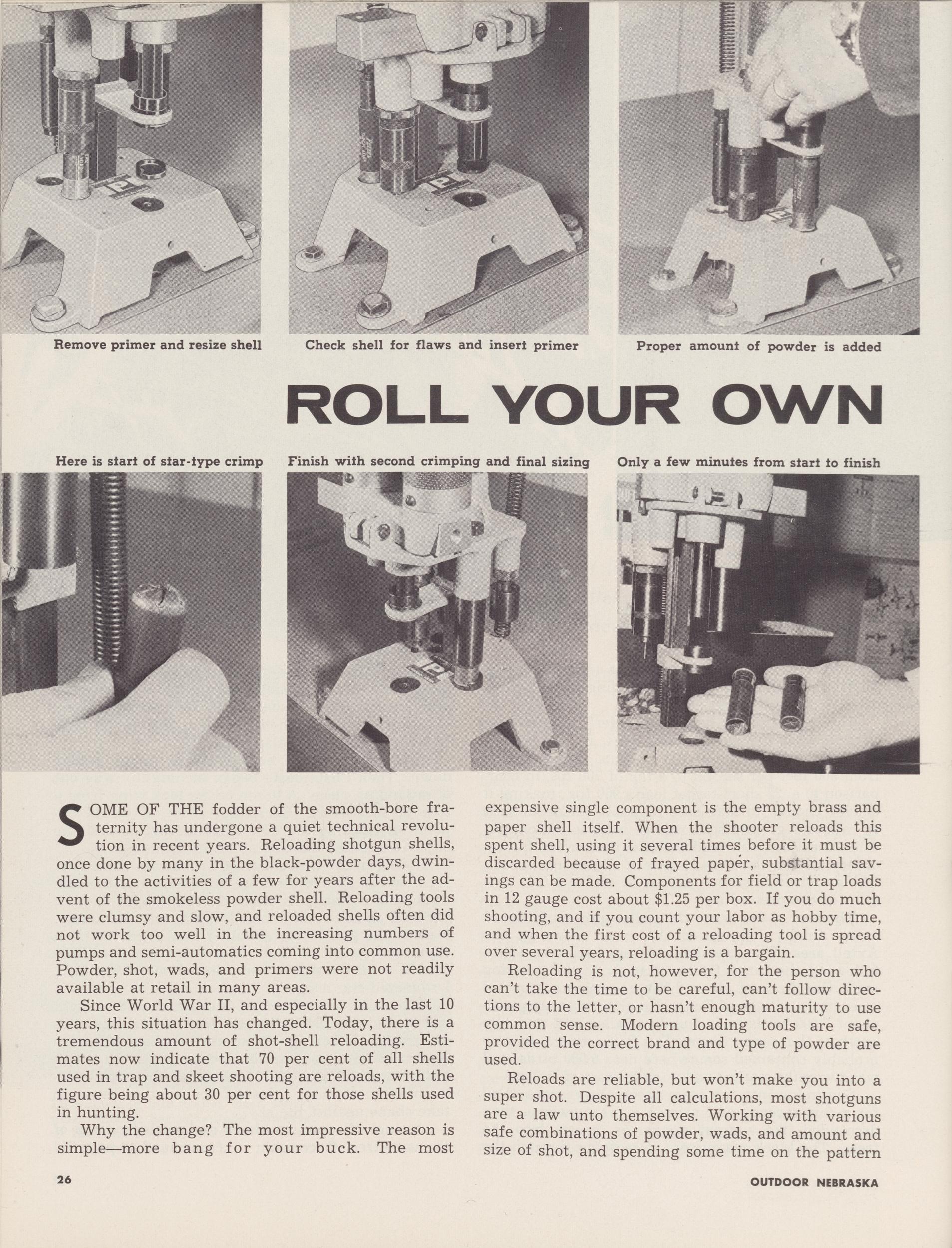 Remove primer and resize shell

Check shell for flaws and insert primer

Proper amount of powder is added

ROLL YOUR OWN

Here is start of star-type crimp

Finish with second crimping and final sizing

Only a few minutes from start to finish

SOME OF THE fodder of the smooth-bore fraternity has undergone a quiet technical revolution in recent years. Reloading shotgun shells, once done by many in the black-powder days, dwindled to the activities of a few for years after the advent of the smokeless powder shell. Reloading tools were clumsy and slow, and reloaded shells often did not work too well in the increasing numbers of pumps and semi-automatics coming into common use. Powder, shot, wads, and primers were not readily available at retail in many areas.

Since World War II, and especially in the last 10 years, this situation has changed. Today, there is a tremendous amount of shot-shell reloading. Estimates now indicate that 70 per cent of all shells used in trap and skeet shooting are reloads, with the figure being about 30 per cent for those shells used in hunting.

Why the change? The most impressive reason is simple—more bang for your buck. The most expensive single component is the empty brass and paper shell itself. When the shooter reloads this spent shell, using it several times before it must be discarded because of frayed paper, substantial savings can be made. Components for field or trap loads in 12 gauge cost about $1.25 per box. If you do much shooting, and if you count your labor as hobby time, and when the first cost of a reloading tool is spread over several years, reloading is a bargain.

Reloading is not, however, for the person who can't take the time to be careful, can't follow directions to the letter, or hasn't enough maturity to use common sense. Modern loading tools are safe, provided the correct brand and type of powder are used.

Reloads are reliable, but won't make you into a super shot. Despite all calculations, most shotguns are a law unto themselves. Working with various safe combinations of powder, wads, and amount and size of shot, and spending some time on the pattern

26

OUTDOOR NEBRASKA